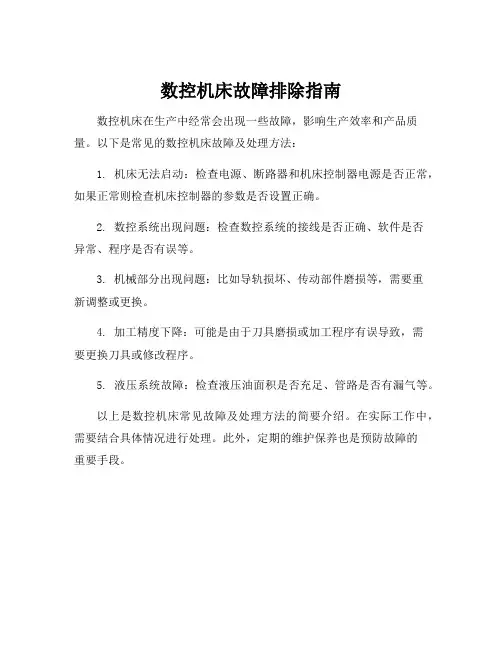 数控机床故障排除指南

数控机床在生产中经常会出现一些故障，影响生产效率和产品质量。以下是常见的数控机床故障及处理方法：

1. 机床无法启动：检查电源、断路器和机床控制器电源是否正常，如果正常则检查机床控制器的参数是否设置正确。

2. 数控系统出现问题：检查数控系统的接线是否正确、软件是否异常、程序是否有误等。

3. 机械部分出现问题：比如导轨损坏、传动部件磨损等，需要重新调整或更换。

4. 加工精度下降：可能是由于刀具磨损或加工程序有误导致，需要更换刀具或修改程序。

5. 液压系统故障：检查液压油面积是否充足、管路是否有漏气等。

以上是数控机床常见故障及处理方法的简要介绍。在实际工作中，需要结合具体情况进行处理。此外，定期的维护保养也是预防故障的重要手段。